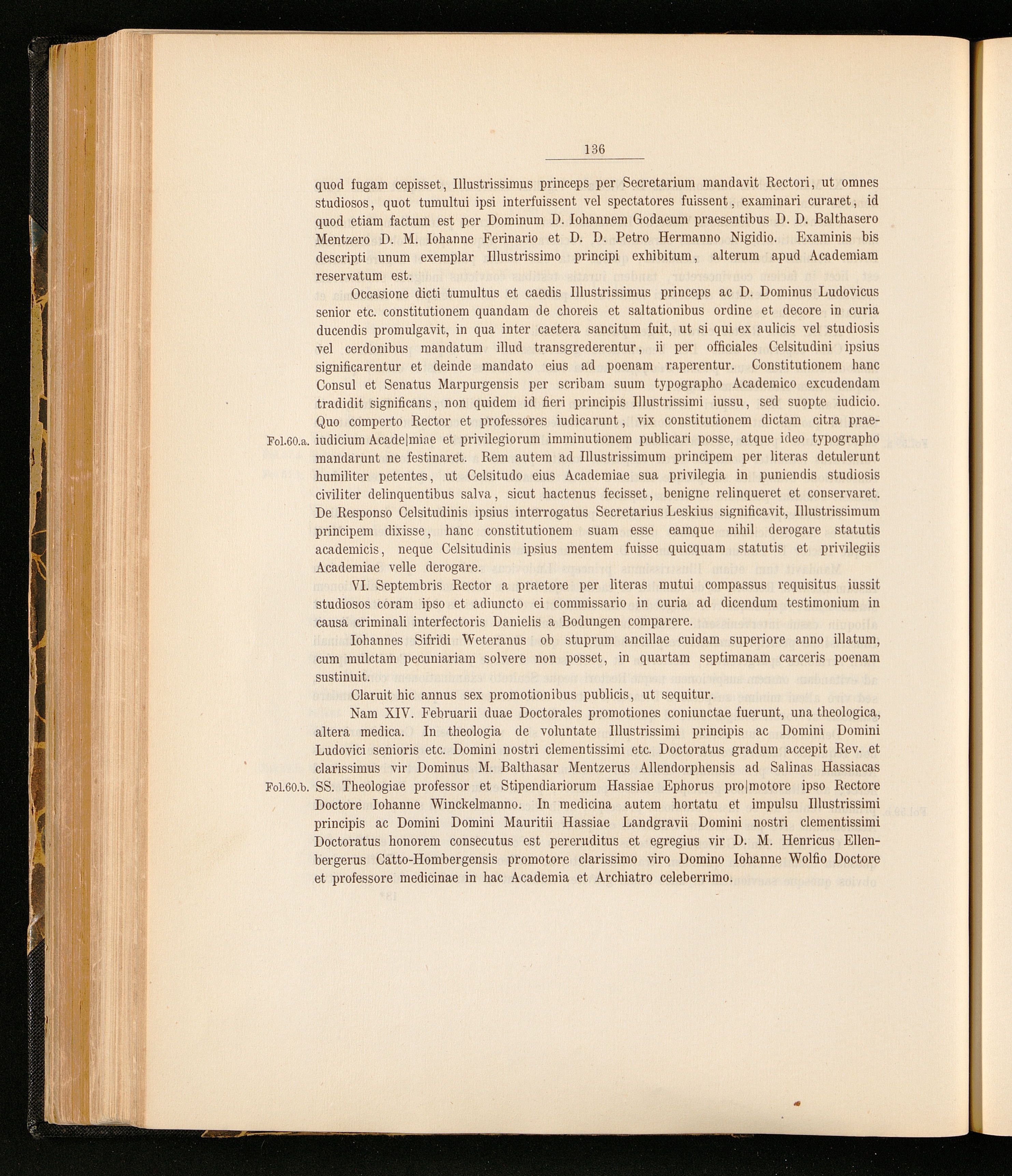 136

quod fugam cepisset, Illustrissimus princeps per Secretarium mandavit Rectori, ut omnes studiosos, quot tumultui ipsi interfuissent vel spectatores fuissent, examinari curaret, id quod etiam factum est per Dominum D. Iohannem Godaeum praesentibus D. D. Balthasero Mentzero D. M. Iohanne Ferinario et D. D. Petro Hermanno Nigidio. Examinis bis descripti unum exemplar Illustrissimo principi exhibitum, alterum apud Academiam reservatum est.

Occasione dicti tumultus et caedis Illustrissimus princeps ac D. Dominus Ludovicus senior etc. constitutionem quandam de choreis et saltationibus ordine et decore in curia ducendis promulgavit, in qua inter caetera sancitum fuit, ut si qui ex aulicis vel studiosis vel cerdonibus mandatum illud transgrederentur, ii per officiales Celsitudini ipsius significarentur et deinde mandato eius ad poenam raperentur. Constitutionem hanc Consul et Senatus Marpurgensis per scribam suum typographo Academico excudendam tradidit significans, non quidem id fieri principis Illustrissimi iussu, sed suopte iudicio. Quo comperto Rector et professores iudicarunt, vix constitutionem dictam citra praeiudicium Acade|miae et privilegiorum imminutionem publicari posse, atque ideo typographo mandarunt ne festinaret. Rem autem ad Illustrissimum principem per literas detulerunt humiliter petentes, ut Celsitudo eius Academiae sua privilegia in puniendis studiosis civiliter delinquentibus salva, sicut hactenus fecisset, benigne relinqueret et conservaret. De Responso Celsitudinis ipsius interrogatus Secretarius Leskius significavit, Illustrissimum principem dixisse, hanc constitutionem suam esse eamque nihil derogare statutis academicis, neque Celsitudinis ipsius mentem fuisse quicquam statutis et privilegiis Academiae velle derogare.

Fol.60.a.

VI. Septembris Rector a praetore per literas mutui compassus requisitus iussit studiosos coram ipso et adiuncto ei commissario in curia ad dicendum testimonium in causa criminali interfectoris Danielis a Bodungen comparere.

Iohannes Sifridi Weteranus ob stuprum ancillae cuidam superiore anno illatum, cum mulctam pecuniariam solvere non posset, in quartam septimanam carceris poenam sustinuit.

Claruit hic annus sex promotionibus publicis, ut sequitur.

Nam XIV. Februarii duae Doctorales promotiones coniunctae fuerunt, una theologica, altera medica. In theologia de voluntate Illustrissimi principis ac Domini Domini Ludovici senioris etc. Domini nostri clementissimi etc. Doctoratus gradum accepit Rev. et clarissimus vir Dominus M. Balthasar Mentzerus Allendorphensis ad Salinas Hassiacas SS. Theologiae professor et Stipendiariorum Hassiae Ephorus pro|motore ipso Rectore Doctore Iohanne Winckelmanno. In medicina autem hortatu et impulsu Illustrissimi principis ac Domini Domini Mauritii Hassiae Landgravii Domini nostri clementissimi Doctoratus honorem consecutus est pereruditus et egregius vir D. M. Henricus Ellenbergerus Catto-Hombergensis promotore clarissimo viro Domino Iohanne Wolfio Doctore et professore medicinae in hac Academia et Archiatro celeberrimo.

Fol.60.b.